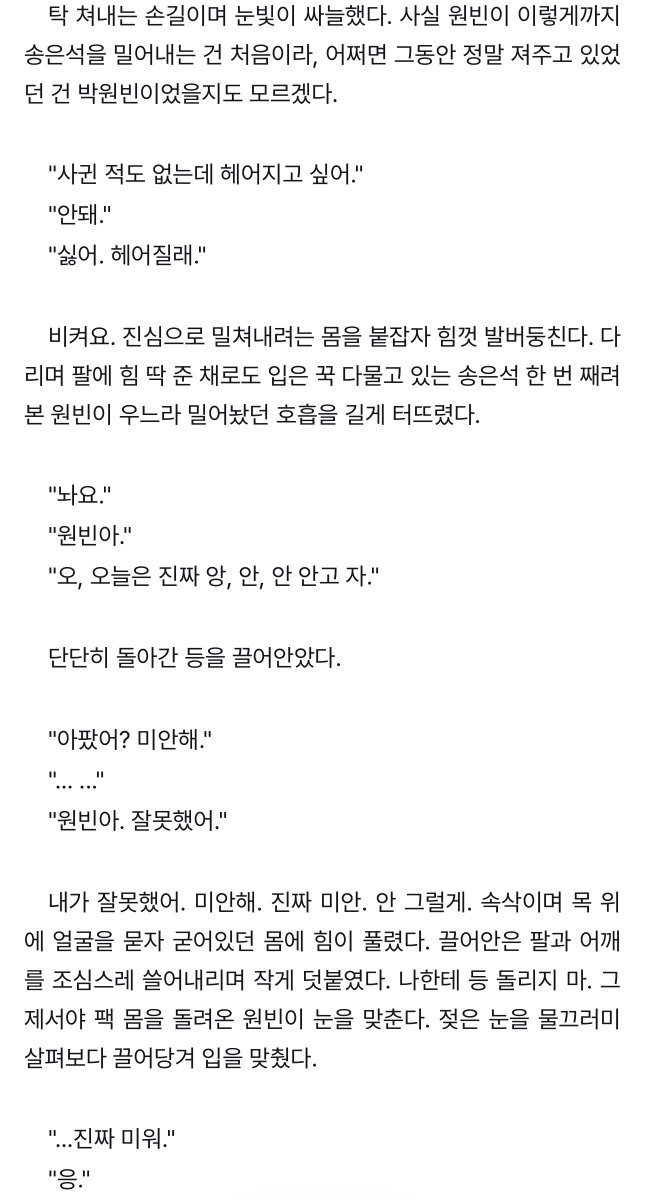 탁 쳐내는 손길이며 눈빛이 싸늘했다. 사실 원빈이 이렇게까지 송은석을 밀어내는 건 처음이라, 어쩌면 그동안 정말 져주고 있었던 건 박원빈이었을지도 모르겠다.

"사귄 적도 없는데 헤어지고 싶어."
"안돼."
"싫어. 헤어질래."

비켜요. 진심으로 밀쳐내려는 몸을 붙잡자 힘껏 발버둥친다. 다리며 팔에 힘 딱 준 채로도 입은 꾹 다물고 있는 송은석 한 번 째려본 원빈이 우느라 밀어놨던 호흡을 길게 터뜨렸다.

"놔요."
"원빈아."
"오, 오늘은 진짜 앙, 안, 안 안고 자."

단단히 돌아간 등을 끌어안았다.

"아팠어? 미안해."
"... ..."
"원빈아. 잘못했어."

내가 잘못했어. 미안해. 진짜 미안. 안 그럴게. 속삭이며 목 위에 얼굴을 묻자 굳어있던 몸에 힘이 풀렸다. 끌어안은 팔과 어깨를 조심스레 쓸어내리며 작게 덧붙였다. 나한테 등 돌리지 마. 그제서야 팩 몸을 돌려온 원빈이 눈을 맞춘다. 젖은 눈을 물끄러미 살펴보다 끌어당겨 입을 맞췄다.

"...진짜 미워."
"응."